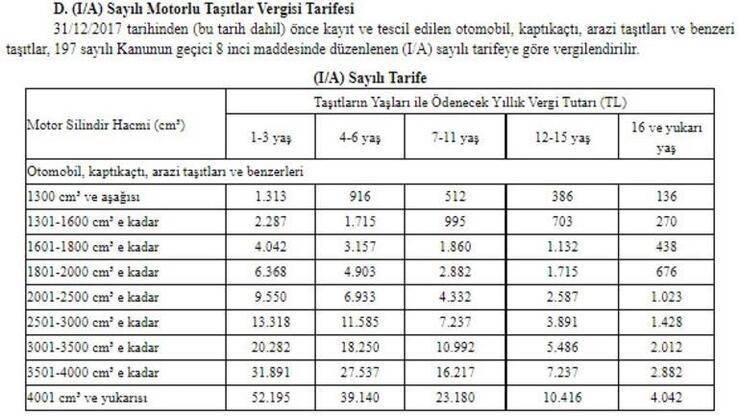 D. (I/A) Sayılı Motorlu Taşıtlar Vergisi Tarifesi

31/12/2017 tarihinden (bu tarih dahil) önce kayıt ve tescil edilen otomobil, kaptıkaçtı, arazi taşıtları ve benzeri taşıtlar, 197 sayılı Kanunun geçici 8 inci maddesinde düzenlenen (I/A) sayılı tarifeye göre vergilendirilir.

(I/A) Sayılı Tarife

| Motor Silindir Hacmi (cm³) | Taşıtların Yaşları ile Ödenecek Yıllık Vergi Tutarı (TL) | | | | |
|---|---|---|---|---|---|
| | 1-3 yaş | 4-6 yaş | 7-11 yaş | 12-15 yaş | 16 ve yukarı yaş |
| Otomobil, kaptıkaçtı, arazi taşıtları ve benzerleri | | | | | |
| 1300 cm³ ve aşağısı | 1.313 | 916 | 512 | 386 | 136 |
| 1301-1600 cm³ e kadar | 2.287 | 1.715 | 995 | 703 | 270 |
| 1601-1800 cm³ e kadar | 4.042 | 3.157 | 1.860 | 1.132 | 438 |
| 1801-2000 cm³ e kadar | 6.368 | 4.903 | 2.882 | 1.715 | 676 |
| 2001-2500 cm³ e kadar | 9.550 | 6.933 | 4.332 | 2.587 | 1.023 |
| 2501-3000 cm³ e kadar | 13.318 | 11.585 | 7.237 | 3.891 | 1.428 |
| 3001-3500 cm³ e kadar | 20.282 | 18.250 | 10.992 | 5.486 | 2.012 |
| 3501-4000 cm³ e kadar | 31.891 | 27.537 | 16.217 | 7.237 | 2.882 |
| 4001 cm³ ve yukarısı | 52.195 | 39.140 | 23.180 | 10.416 | 4.042 |